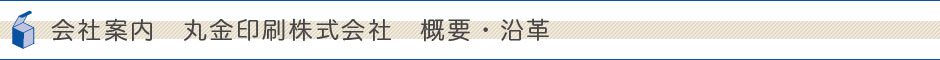 会社案内　丸金印刷株式会社　概要・沿革